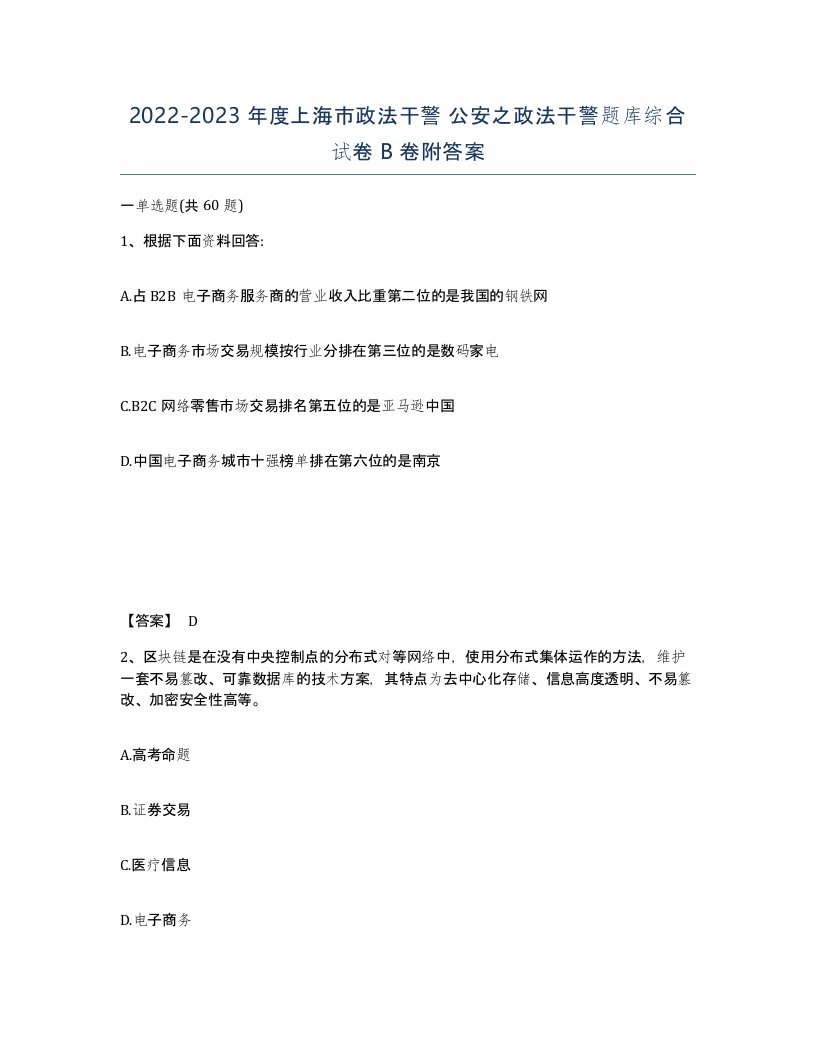 2022-2023 年度上海市政法干警 公安之政法干警题库综合试卷 B 卷附答案

一单选题(共 60 题)

1、根据下面资料回答:

A.占 B2B 电子商务服务商的营业收入比重第二位的是我国的钢铁网

B.电子商务市场交易规模按行业分排在第三位的是数码家电

C.B2C 网络零售市场交易排名第五位的是亚马逊中国

D.中国电子商务城市十强榜单排在第六位的是南京

【答案】 D

2、区块链是在没有中央控制点的分布式对等网络中，使用分布式集体运作的方法，维护一套不易篡改、可靠数据库的技术方案，其特点为去中心化存储、信息高度透明、不易篡改、加密安全性高等。

A.高考命题

B.证券交易

C.医疗信息

D.电子商务